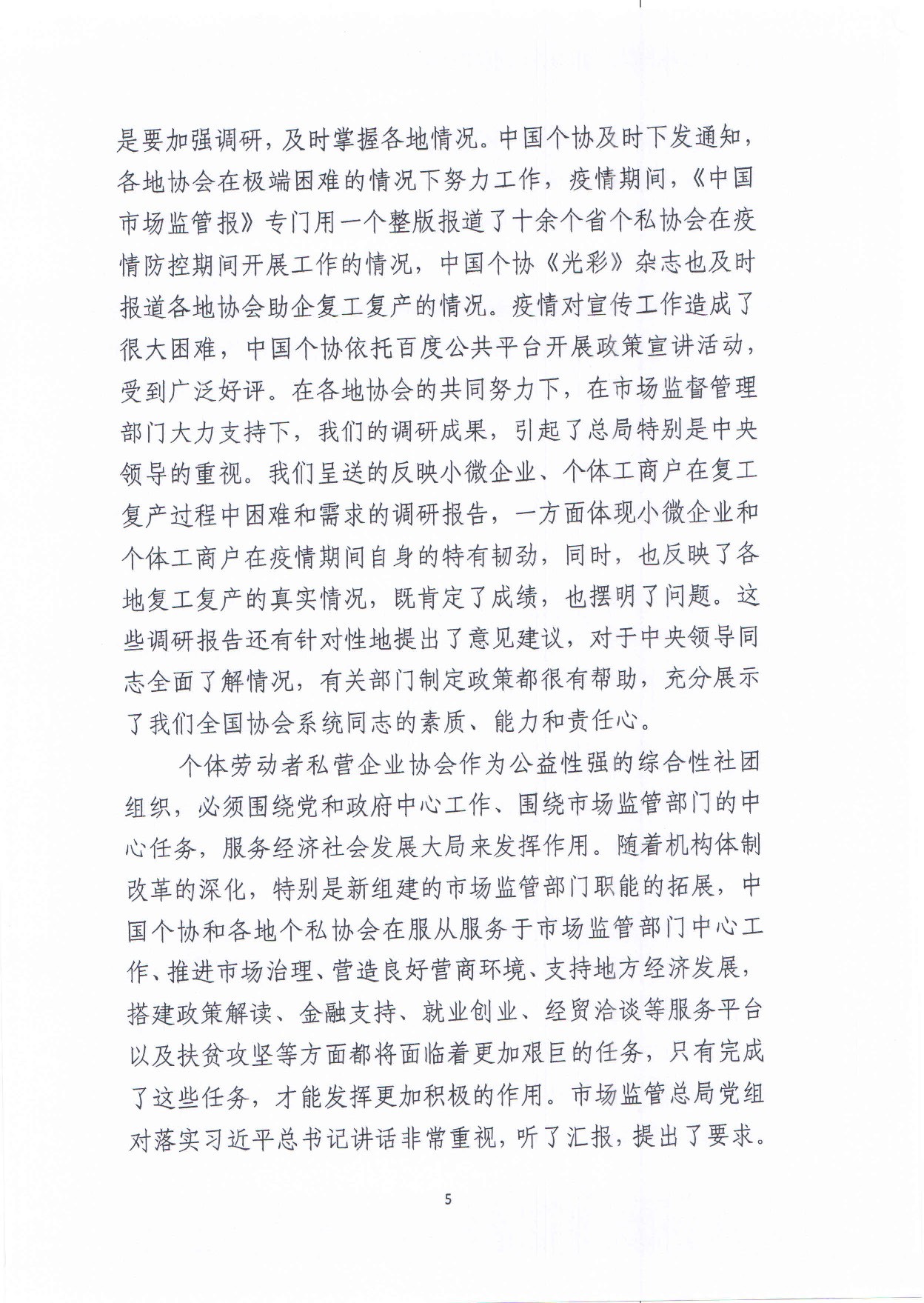 是要加强调研，及时掌握各地情况。中国个协及时下发通知，各地协会在极端困难的情况下努力工作，疫情期间，《中国市场监管报》专门用一个整版报道了十余个省个私协会在疫情防控期间开展工作的情况，中国个协《光彩》杂志也及时报道各地协会助企复工复产的情况。疫情对宣传工作造成了很大困难，中国个协依托百度公共平台开展政策宣讲活动，受到广泛好评。在各地协会的共同努力下，在市场监督管理部门大力支持下，我们的调研成果，引起了总局特别是中央领导的重视。我们呈送的反映小微企业、个体工商户在复工复产过程中困难和需求的调研报告，一方面体现小微企业和个体工商户在疫情期间自身的特有韧劲，同时，也反映了各地复工复产的真实情况，既肯定了成绩，也摆明了问题。这些调研报告还有针对性地提出了意见建议，对于中央领导同志全面了解情况，有关部门制定政策都很有帮助，充分展示了我们全国协会系统同志的素质、能力和责任心。

个体劳动者私营企业协会作为公益性强的综合性社团组织，必须围绕党和政府中心工作、围绕市场监管部门的中心任务，服务经济社会发展大局来发挥作用。随着机构体制改革的深化，特别是新组建的市场监管部门职能的拓展，中国个协和各地个私协会在服从服务于市场监管部门中心工作、推进市场治理、营造良好营商环境、支持地方经济发展，搭建政策解读、金融支持、就业创业、经贸洽谈等服务平台以及扶贫攻坚等方面都将面临着更加艰巨的任务，只有完成了这些任务，才能发挥更加积极的作用。市场监管总局党组对落实习近平总书记讲话非常重视，听了汇报，提出了要求。

5